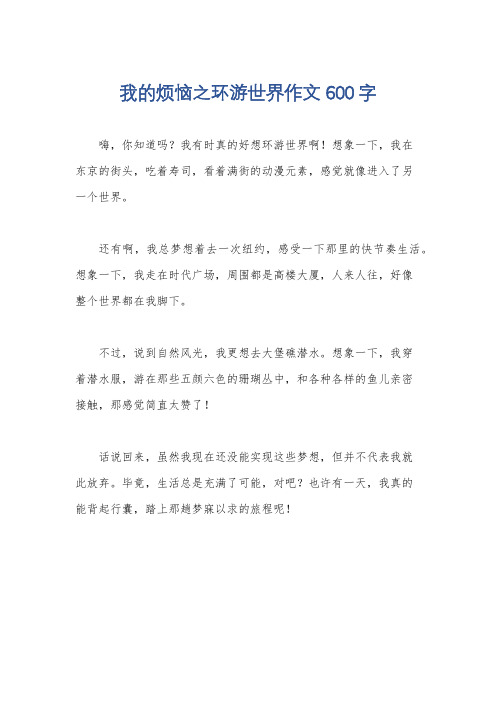 我的烦恼之环游世界作文 600 字

嗨，你知道吗？我有时真的好想环游世界啊！想象一下，我在东京的街头，吃着寿司，看着满街的动漫元素，感觉就像进入了另一个世界。

还有啊，我总梦想着去一次纽约，感受一下那里的快节奏生活。想象一下，我走在时代广场，周围都是高楼大厦，人来人往，好像整个世界都在我脚下。

不过，说到自然风光，我更想去大堡礁潜水。想象一下，我穿着潜水服，游在那些五颜六色的珊瑚丛中，和各种各样的鱼儿亲密接触，那感觉简直太赞了！

话说回来，虽然我现在还没能实现这些梦想，但并不代表我就此放弃。毕竟，生活总是充满了可能，对吧？也许有一天，我真的能背起行囊，踏上那趟梦寐以求的旅程呢！